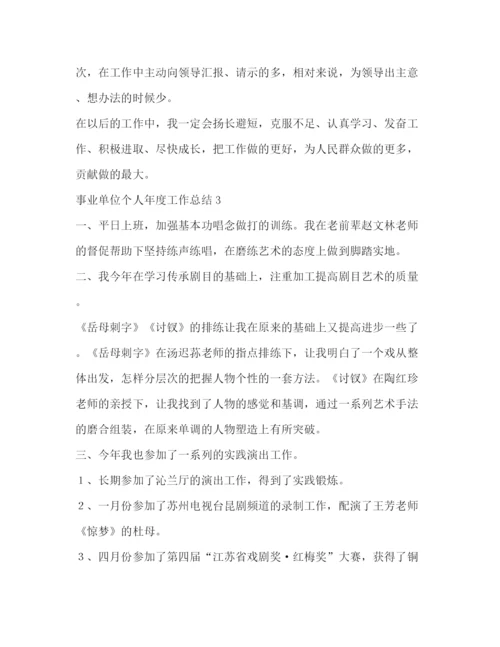 次，在工作中主动向领导汇报、请示的多，相对来说，为领导出主意、想办法的时候少。

在以后的工作中，我一定会扬长避短，克服不足、认真学习、发奋工作、积极进取、尽快成长，把工作做的更好，为人民群众做的更多，贡献做的最大。

事业单位个人年度工作总结3

一、平日上班，加强基本功唱念做打的训练。我在老前辈赵文林老师的督促帮助下坚持练声练唱，在磨练艺术的态度上做到脚踏实地。

二、我今年在学习传承剧目的基础上，注重加工提高剧目艺术的质量。

《岳母刺字》《讨钗》的排练让我在原来的基础上又提高进步一些了。《岳母刺字》在汤迟荪老师的指点排练下，让我明白了一个戏从整体出发，怎样分层次的把握人物个性的一套方法。《讨钗》在陶红珍老师的亲授下，让我找到了人物的感觉和基调，通过一系列艺术手法的磨合组装，在原来单调的人物塑造上有所突破。

三、今年我也参加了一系列的实践演出工作。

1、长期参加了沁兰厅的演出工作，得到了实践锻炼。

2、一月份参加了苏州电视台昆剧频道的录制工作，配演了王芳老师《惊梦》的杜母。

3、四月份参加了第四届“江苏省戏剧奖·红梅奖”大赛，获得了铜